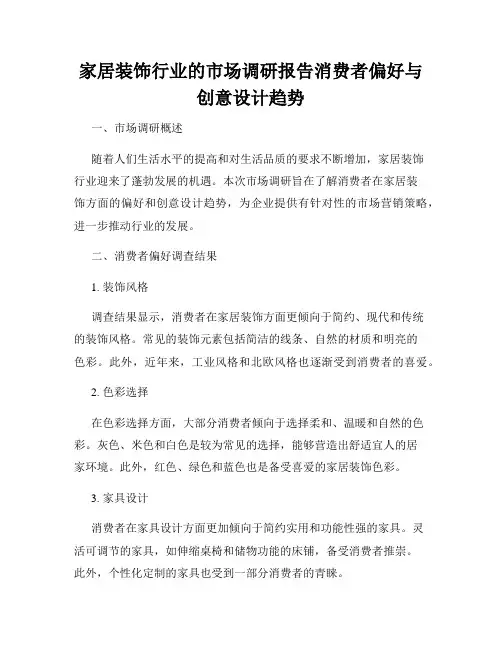 家居装饰行业的市场调研报告消费者偏好与创意设计趋势

一、市场调研概述

随着人们生活水平的提高和对生活品质的要求不断增加，家居装饰行业迎来了蓬勃发展的机遇。本次市场调研旨在了解消费者在家居装饰方面的偏好和创意设计趋势，为企业提供有针对性的市场营销策略，进一步推动行业的发展。

二、消费者偏好调查结果

1. 装饰风格

调查结果显示，消费者在家居装饰方面更倾向于简约、现代和传统的装饰风格。常见的装饰元素包括简洁的线条、自然的材质和明亮的色彩。此外，近年来，工业风格和北欧风格也逐渐受到消费者的喜爱。

2. 色彩选择

在色彩选择方面，大部分消费者倾向于选择柔和、温暖和自然的色彩。灰色、米色和白色是较为常见的选择，能够营造出舒适宜人的居家环境。此外，红色、绿色和蓝色也是备受喜爱的家居装饰色彩。

3. 家具设计

消费者在家具设计方面更加倾向于简约实用和功能性强的家具。灵活可调节的家具，如伸缩桌椅和储物功能的床铺，备受消费者推崇。此外，个性化定制的家具也受到一部分消费者的青睐。